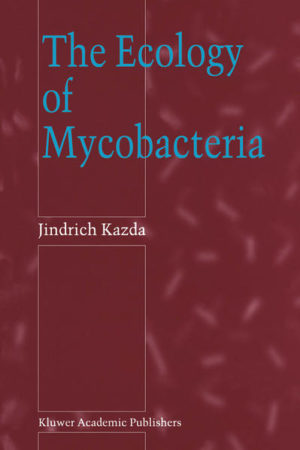 The Ecology
of
Mycobacteria

Jindrich Kazda

Kluwer Academic Publishers